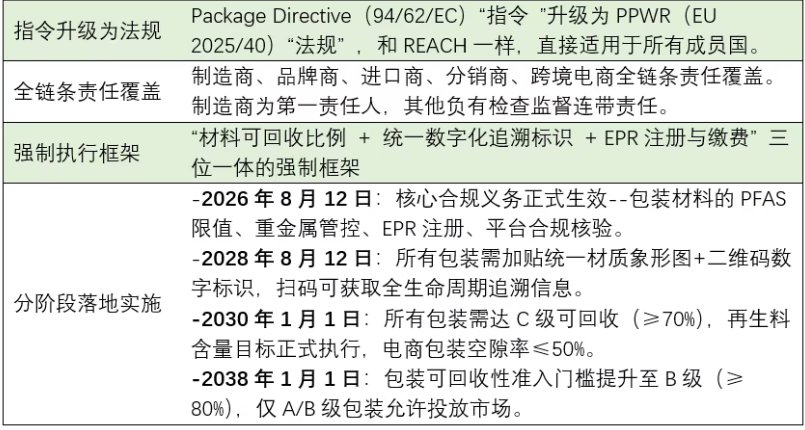 | 指令升级为法规 | Package Directive（94/62/EC）“指令”升级为PPWR（EU 2025/40）“法规”，和REACH一样，直接适用于所有成员国。 |
|---|---|
| 全链条责任覆盖 | 制造商、品牌商、进口商、分销商、跨境电商全链条责任覆盖。制造商为第一责任人，其他负有检查监督连带责任。 |
| 强制执行框架 | “材料可回收比例 + 统一数字化追溯标识 + EPR注册与缴费”三位一体的强制框架 |
| 分阶段落地实施 | -2026年8月12日：核心合规义务正式生效--包装材料的PFAS限值、重金属管控、EPR注册、平台合规核验。 -2028年8月12日：所有包装需加贴统一材质象形图+二维码数字标识，扫码可获取全生命周期追溯信息。 -2030年1月1日：所有包装需达C级可回收（≥70%），再生料含量目标正式执行，电商包装空隙率≤50%。 -2038年1月1日：包装可回收性准入门槛提升至B级（≥80%），仅A/B级包装允许投放市场。 |